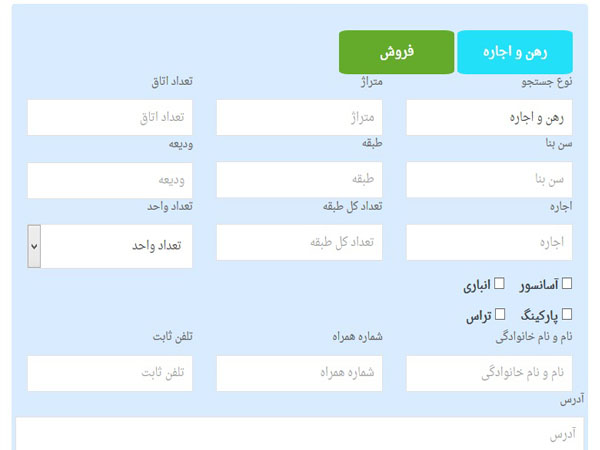 رهن و اجاره
فروش

نوع جستجو
رهن و اجاره
متراژ
متراژ
تعداد اتاق
تعداد اتاق

سن بنا
سن بنا
طبقه
طبقه
ودیعه
ودیعه

اجاره
اجاره
تعداد کل طبقه
تعداد کل طبقه
تعداد واحد
تعداد واحد

آسانسور
انباری
پارکینگ
تراس

نام و نام خانوادگی
نام و نام خانوادگی
شماره همراه
شماره همراه
تلفن ثابت
تلفن ثابت

آدرس
آدرس